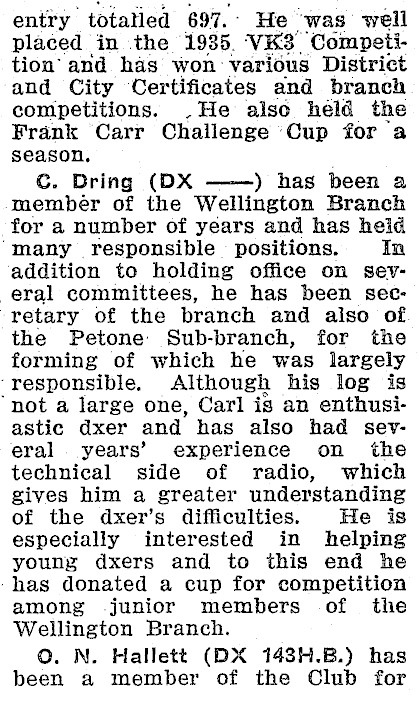 entry totalled 697. He was well placed in the 1935 VK3 Competition and has won various District and City Certificates and branch competitions. He also held the Frank Carr Challenge Cup for a season.

C. Dring (DX ——) has been a member of the Wellington Branch for a number of years and has held many responsible positions. In addition to holding office on several committees, he has been secretary of the branch and also of the Petone Sub-branch, for the forming of which he was largely responsible. Although his log is not a large one, Carl is an enthusiastic dxer and has also had several years' experience on the technical side of radio, which gives him a greater understanding of the dxer's difficulties. He is especially interested in helping young dxers and to this end he has donated a cup for competition among junior members of the Wellington Branch.

O. N. Hallett (DX 143H.B.) has been a member of the Club for